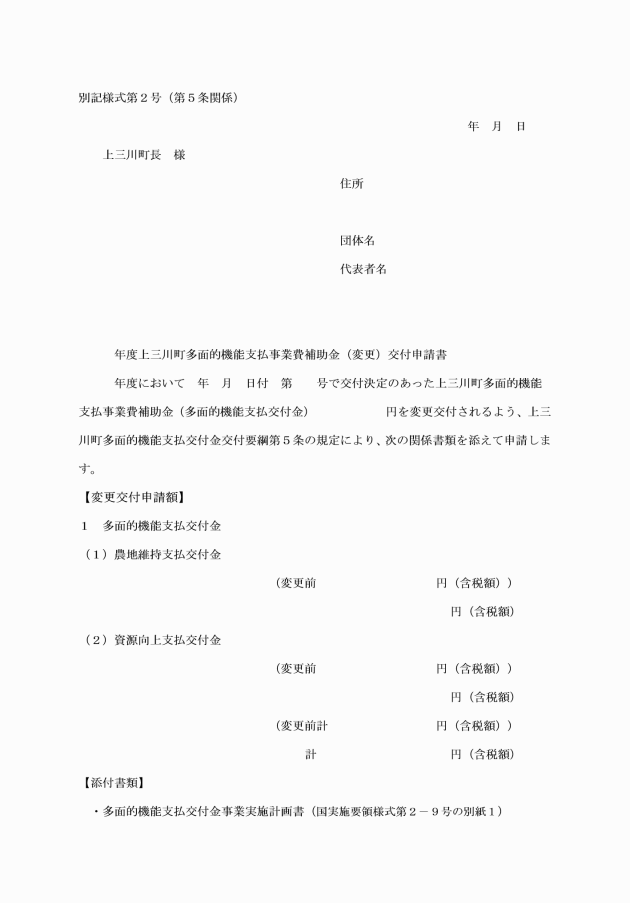 別記様式第２号（第５条関係）

年　月　日

上三川町長　様

住所

団体名

代表者名

年度上三川町多面的機能支払事業費補助金（変更）交付申請書

年度において　年　月　日付　第　号で交付決定のあった上三川町多面的機能支払事業費補助金（多面的機能支払交付金）　円を変更交付されるよう、上三川町多面的機能支払交付金交付要綱第５条の規定により、次の関係書類を添えて申請します。

【変更交付申請額】

１　多面的機能支払交付金

（１）農地維持支払交付金

（変更前　円（含税額））

円（含税額）

（２）資源向上支払交付金

（変更前　円（含税額））

円（含税額）

（変更前計　円（含税額））

計　円（含税額）

【添付書類】

・多面的機能支払交付金事業実施計画書（国実施要領様式第２－９号の別紙１）